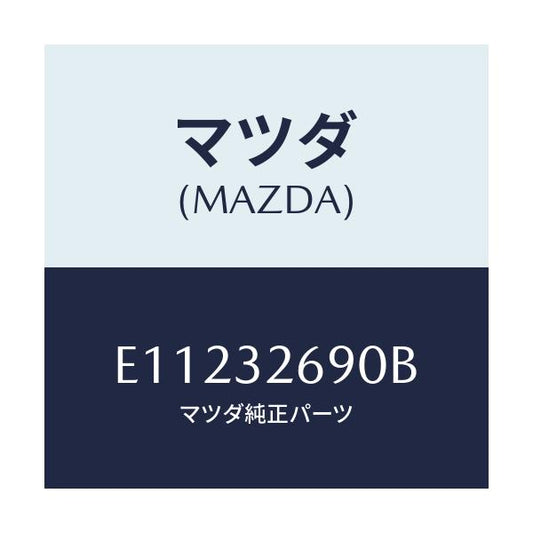 マツダ
(MAZDA)

E11232690B
マツダ純正パーツ